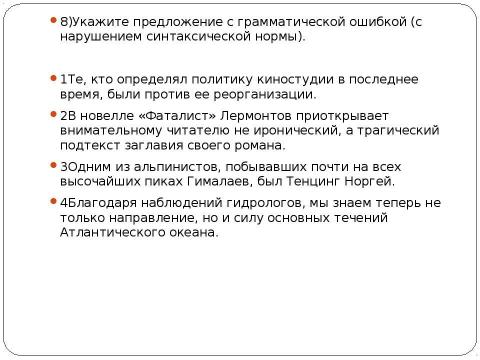 8)Укажите предложение с грамматической ошибкой (с нарушением синтаксической нормы).

1Те, кто определял политику киностудии в последнее время, были против ее реорганизации.

2В новелле «Фаталист» Лермонтов приоткрывает внимательному читателю не иронический, а трагический подтекст заглавия своего романа.

3Одним из альпинистов, побывавших почти на всех высочайших пиках Гималаев, был Тенцинг Норгей.

4Благодаря наблюдений гидрологов, мы знаем теперь не только направление, но и силу основных течений Атлантического океана.